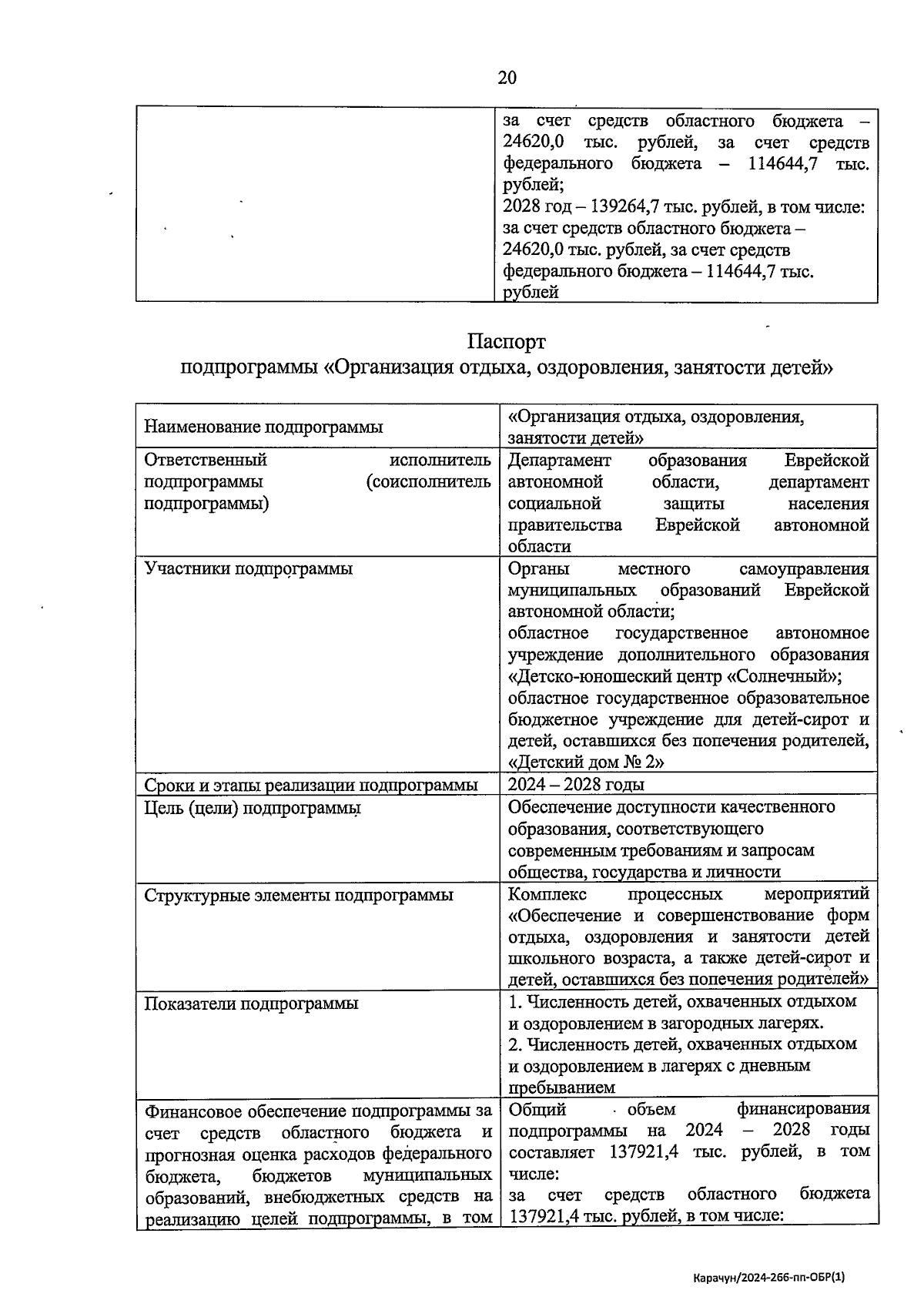 20

| | за счет средств областного бюджета – 24620,0 тыс. рублей, за счет средств федерального бюджета – 114644,7 тыс. рублей; 2028 год – 139264,7 тыс. рублей, в том числе: за счет средств областного бюджета – 24620,0 тыс. рублей, за счет средств федерального бюджета – 114644,7 тыс. рублей |
|---|---|

Паспорт
подпрограммы «Организация отдыха, оздоровления, занятости детей»

| Наименование подпрограммы | «Организация отдыха, оздоровления, занятости детей» |
|---|---|
| Ответственный исполнитель подпрограммы (соисполнитель подпрограммы) | Департамент образования Еврейской автономной области, департамент социальной защиты населения правительства Еврейской автономной области |
| Участники подпрограммы | Органы местного самоуправления муниципальных образований Еврейской автономной области; областное государственное автономное учреждение дополнительного образования «Детско-юношеский центр «Солнечный»; областное государственное образовательное бюджетное учреждение для детей-сирот и детей, оставшихся без попечения родителей, «Детский дом № 2» |
| Сроки и этапы реализации подпрограммы | 2024 – 2028 годы |
| Цель (цели) подпрограммы | Обеспечение доступности качественного образования, соответствующего современным требованиям и запросам общества, государства и личности |
| Структурные элементы подпрограммы | Комплекс процессных мероприятий «Обеспечение и совершенствование форм отдыха, оздоровления и занятости детей школьного возраста, а также детей-сирот и детей, оставшихся без попечения родителей» |
| Показатели подпрограммы | 1. Численность детей, охваченных отдыхом и оздоровлением в загородных лагерях. 2. Численность детей, охваченных отдыхом и оздоровлением в лагерях с дневным пребыванием |
| Финансовое обеспечение подпрограммы за счет средств областного бюджета и прогнозная оценка расходов федерального бюджета, бюджетов муниципальных образований, внебюджетных средств на реализацию целей подпрограммы, в том | Общий объем финансирования подпрограммы на 2024 – 2028 годы составляет 137921,4 тыс. рублей, в том числе: за счет средств областного бюджета 137921,4 тыс. рублей, в том числе: |

Карачун/2024-266-пп-ОБР(1)